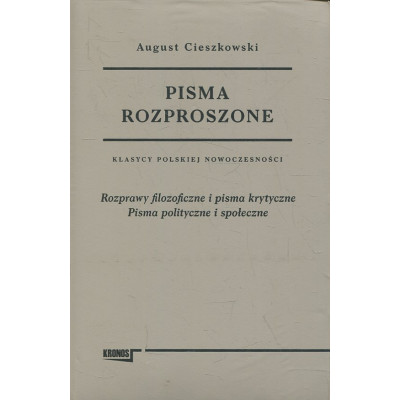 August Cieszkowski

PISMA
ROZPROSZONE

KLASYCY POLSKIEJ NOWOCZESNOŚCI

Rozprawy filozoficzne i pisma krytyczne
Pisma polityczne i społeczne

KRONOS